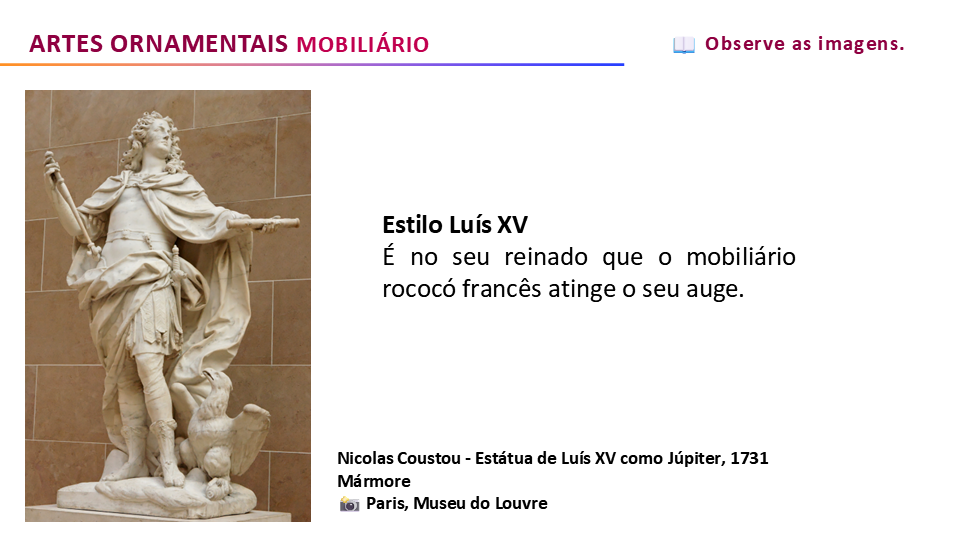 ARTES ORNAMENTAIS MOBILIÁRIO

Observe as imagens.

Estilo Luís XV
É no seu reinado que o mobiliário rococó francês atinge o seu auge.

Nicolas Coustou - Estátua de Luís XV como Júpiter, 1731
Mármore
Paris, Museu do Louvre